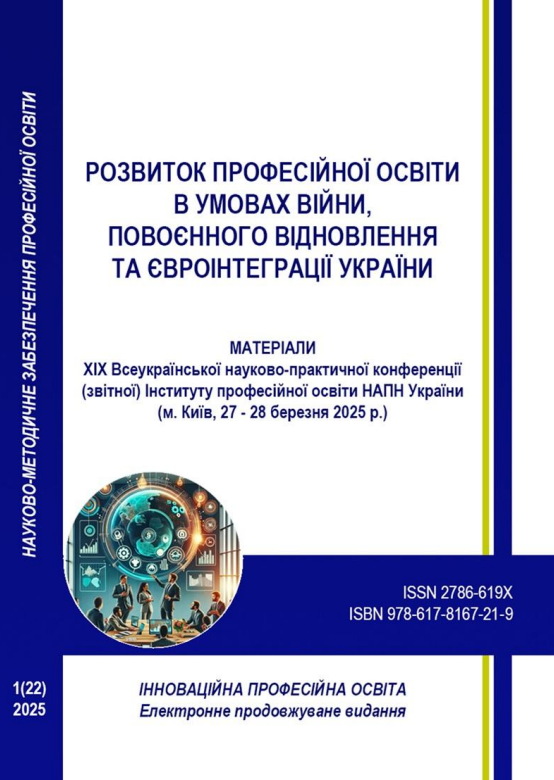 НАУКОВО-МЕТОДИЧНЕ ЗАБЕЗПЕЧЕННЯ ПРОФЕСІЙНОЇ ОСВІТИ

РОЗВИТОК ПРОФЕСІЙНОЇ ОСВІТИ В УМОВАХ ВІЙНИ, ПОВОЄННОГО ВІДНОВЛЕННЯ ТА ЄВРОІНТЕГРАЦІЇ УКРАЇНИ

МАТЕРІАЛИ
XIX Всеукраїнської науково-практичної конференції (звітної) Інституту професійної освіти НАПН України
(м. Київ, 27 - 28 березня 2025 р.)

ISSN 2786-619X
ISBN 978-617-8167-21-9

1(22)
2025

ІННОВАЦІЙНА ПРОФЕСІЙНА ОСВІТА
Електронне продовжуване видання